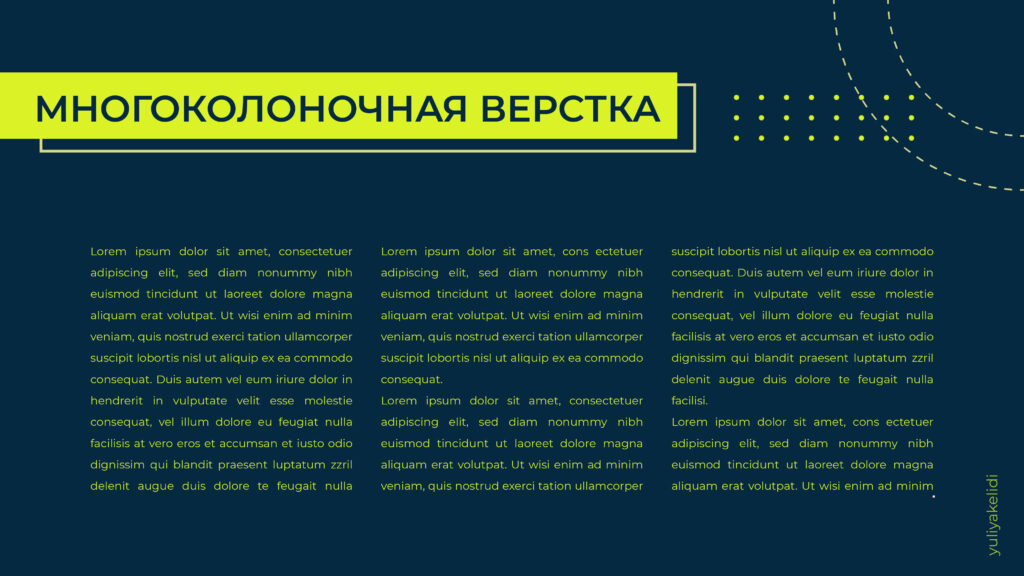 МНОГОКОЛОНОЧНАЯ ВЕРСТКА

Lorem ipsum dolor sit amet, consectetuer adipiscing elit, sed diam nonummy nibh euismod tincidunt ut laoreet dolore magna aliquam erat volutpat. Ut wisi enim ad minim veniam, quis nostrud exerci tation ullamcorper suscipit lobortis nisl ut aliquip ex ea commodo consequat. Duis autem vel eum iriure dolor in hendrerit in vulputate velit esse molestie consequat, vel illum dolore eu feugiat nulla facilisis at vero eros et accumsan et iusto odio dignissim qui blandit praesent luptatum zzril delenit augue duis dolore te feugait nulla

Lorem ipsum dolor sit amet, cons ectetuer adipiscing elit, sed diam nonummy nibh euismod tincidunt ut laoreet dolore magna aliquam erat volutpat. Ut wisi enim ad minim veniam, quis nostrud exerci tation ullamcorper suscipit lobortis nisl ut aliquip ex ea commodo consequat.
Lorem ipsum dolor sit amet, consectetuer adipiscing elit, sed diam nonummy nibh euismod tincidunt ut laoreet dolore magna aliquam erat volutpat. Ut wisi enim ad minim veniam, quis nostrud exerci tation ullamcorper

suscipit lobortis nisl ut aliquip ex ea commodo consequat. Duis autem vel eum iriure dolor in hendrerit in vulputate velit esse molestie consequat, vel illum dolore eu feugiat nulla facilisis at vero eros et accumsan et iusto odio dignissim qui blandit praesent luptatum zzril delenit augue duis dolore te feugait nulla facilisi.
Lorem ipsum dolor sit amet, cons ectetuer adipiscing elit, sed diam nonummy nibh euismod tincidunt ut laoreet dolore magna aliquam erat volutpat. Ut wisi enim ad minim

yuliyakelidi